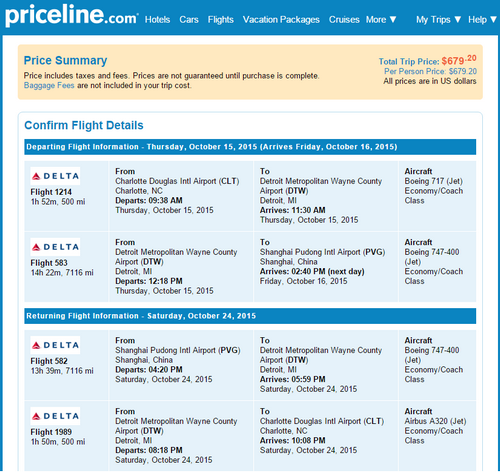 priceline.com Hotels Cars Flights Vacation Packages Cruises More ▼ My Trips ▼ Help ▼

Price Summary
Price includes taxes and fees. Prices are not guaranteed until purchase is complete.
Baggage Fees are not included in your trip cost.

Total Trip Price: $679.20
Per Person Price: $679.20
All prices are in US dollars

Confirm Flight Details

Departing Flight Information - Thursday, October 15, 2015 (Arrives Friday, October 16, 2015)

| | | | |
|---|---|---|---|
| DELTA Flight 1214 1h 52m, 500 mi | From Charlotte Douglas Intl Airport (CLT) Charlotte, NC Departs: 09:38 AM Thursday, October 15, 2015 | To Detroit Metropolitan Wayne County Airport (DTW) Detroit, MI Arrives: 11:30 AM Thursday, October 15, 2015 | Aircraft Boeing 717 (Jet) Economy/Coach Class |
| DELTA Flight 583 14h 22m, 7116 mi | From Detroit Metropolitan Wayne County Airport (DTW) Detroit, MI Departs: 12:18 PM Thursday, October 15, 2015 | To Shanghai Pudong Intl Airport (PVG) Shanghai, China Arrives: 02:40 PM (next day) Friday, October 16, 2015 | Aircraft Boeing 747-400 (Jet) Economy/Coach Class |

Returning Flight Information - Saturday, October 24, 2015

| | | | |
|---|---|---|---|
| DELTA Flight 582 13h 39m, 7116 mi | From Shanghai Pudong Intl Airport (PVG) Shanghai, China Departs: 04:20 PM Saturday, October 24, 2015 | To Detroit Metropolitan Wayne County Airport (DTW) Detroit, MI Arrives: 05:59 PM Saturday, October 24, 2015 | Aircraft Boeing 747-400 (Jet) Economy/Coach Class |
| DELTA Flight 1989 1h 50m, 500 mi | From Detroit Metropolitan Wayne County Airport (DTW) Detroit, MI Departs: 08:18 PM Saturday, October 24, 2015 | To Charlotte Douglas Intl Airport (CLT) Charlotte, NC Arrives: 10:08 PM Saturday, October 24, 2015 | Aircraft Airbus A320 (Jet) Economy/Coach Class |